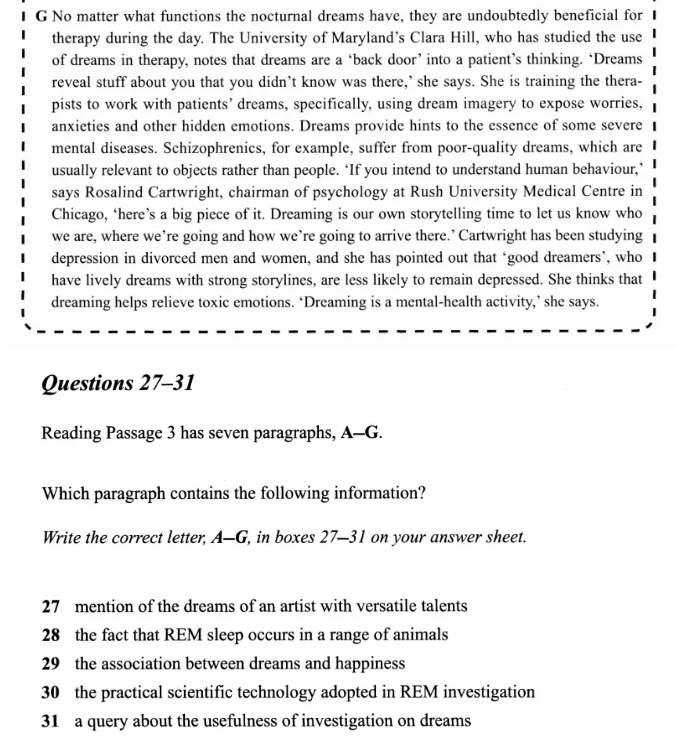 G No matter what functions the nocturnal dreams have, they are undoubtedly beneficial for therapy during the day. The University of Maryland's Clara Hill, who has studied the use of dreams in therapy, notes that dreams are a 'back door' into a patient's thinking. 'Dreams reveal stuff about you that you didn't know was there,' she says. She is training the therapists to work with patients' dreams, specifically, using dream imagery to expose worries, anxieties and other hidden emotions. Dreams provide hints to the essence of some severe mental diseases. Schizophrenics, for example, suffer from poor-quality dreams, which are usually relevant to objects rather than people. 'If you intend to understand human behaviour,' says Rosalind Cartwright, chairman of psychology at Rush University Medical Centre in Chicago, 'here's a big piece of it. Dreaming is our own storytelling time to let us know who we are, where we're going and how we're going to arrive there.' Cartwright has been studying depression in divorced men and women, and she has pointed out that 'good dreamers', who have lively dreams with strong storylines, are less likely to remain depressed. She thinks that dreaming helps relieve toxic emotions. 'Dreaming is a mental-health activity,' she says.

Questions 27–31

Reading Passage 3 has seven paragraphs, A–G.

Which paragraph contains the following information?

Write the correct letter, A–G, in boxes 27–31 on your answer sheet.

27 mention of the dreams of an artist with versatile talents
28 the fact that REM sleep occurs in a range of animals
29 the association between dreams and happiness
30 the practical scientific technology adopted in REM investigation
31 a query about the usefulness of investigation on dreams